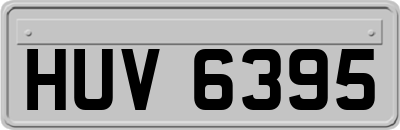 HUV 6395